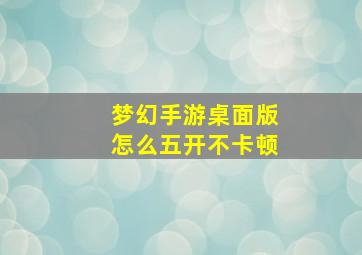 梦幻手游桌面版
怎么五开不卡顿